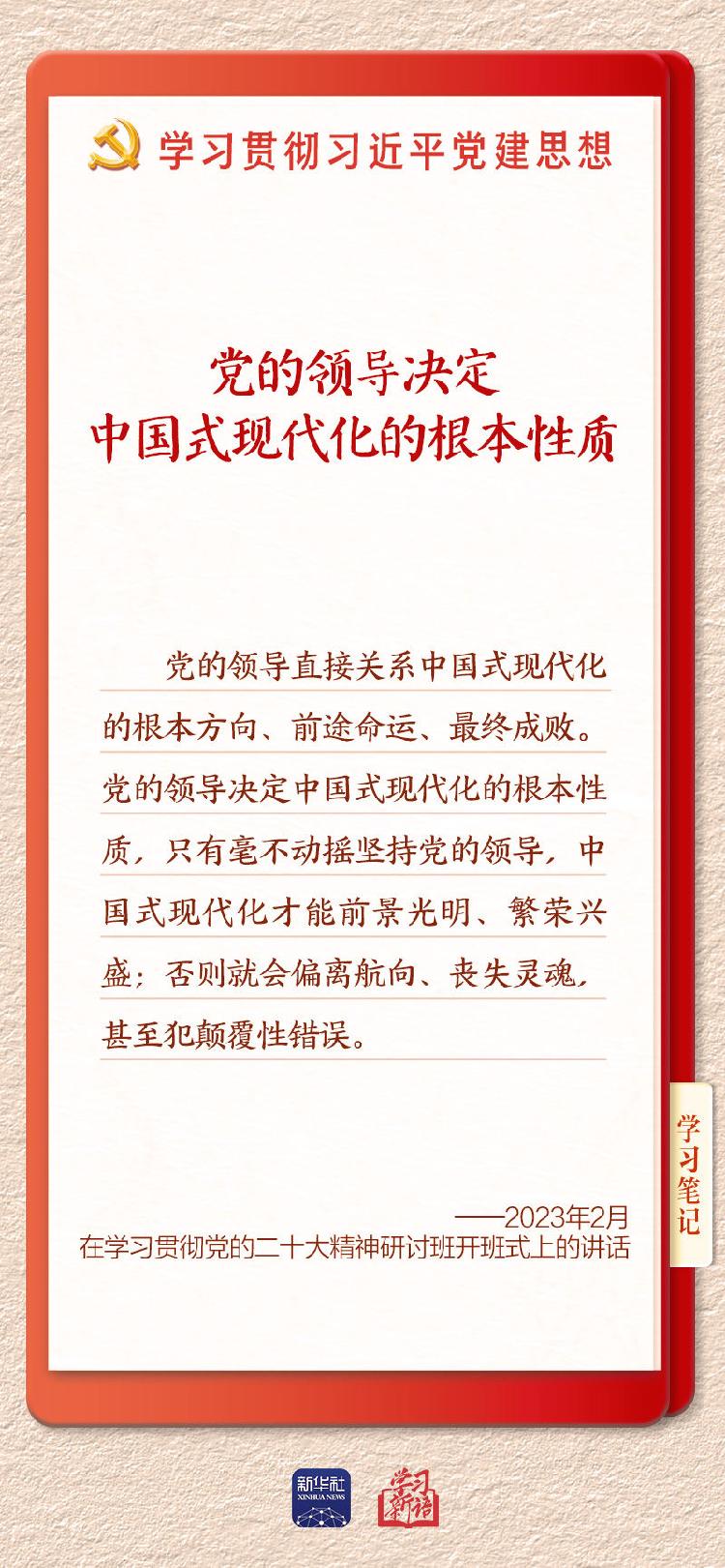 学习贯彻习近平党建思想

党的领导决定
中国式现代化的根本性质

党的领导直接关系中国式现代化的根本方向、前途命运、最终成败。党的领导决定中国式现代化的根本性质，只有毫不动摇坚持党的领导，中国式现代化才能前景光明、繁荣兴盛；否则就会偏离航向、丧失灵魂，甚至犯颠覆性错误。

学习笔记

——2023年2月
在学习贯彻党的二十大精神研讨班开班式上的讲话

新华社
XINHUA NEWS
学习新语